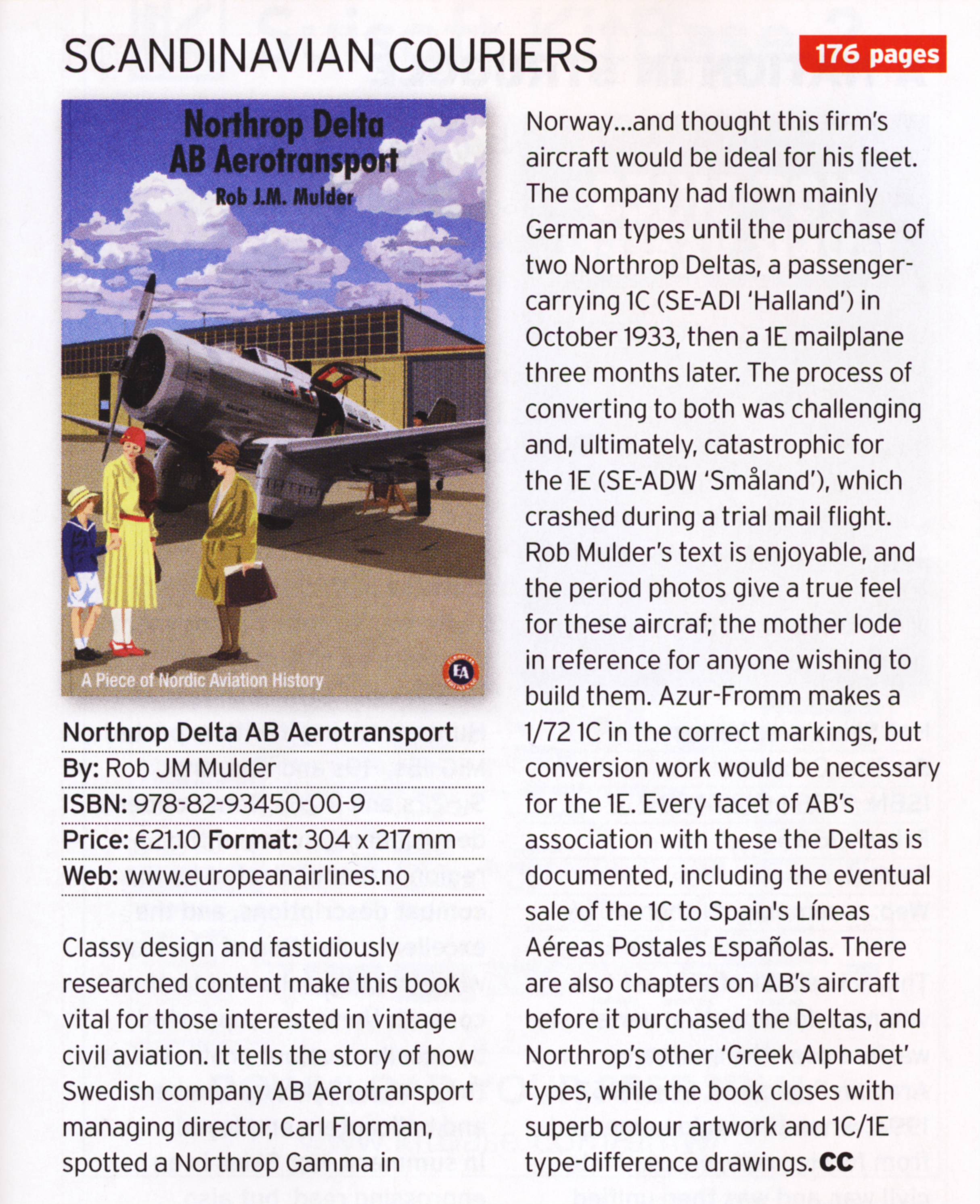 SCANDINAVIAN COURIERS

176 pages

Northrop Delta
AB Aerotransport
Rob J.M. Mulder

A Piece of Nordic Aviation History

EA

Northrop Delta AB Aerotransport
By: Rob JM Mulder
ISBN: 978-82-93450-00-9
Price: €21.10 Format: 304 x 217mm
Web: www.europeanairlines.no

Classy design and fastidiously researched content make this book vital for those interested in vintage civil aviation. It tells the story of how Swedish company AB Aerotransport managing director, Carl Florman, spotted a Northrop Gamma in Norway...and thought this firm's aircraft would be ideal for his fleet. The company had flown mainly German types until the purchase of two Northrop Deltas, a passenger-carrying 1C (SE-ADI 'Halland') in October 1933, then a 1E mailplane three months later. The process of converting to both was challenging and, ultimately, catastrophic for the 1E (SE-ADW 'Småland'), which crashed during a trial mail flight. Rob Mulder's text is enjoyable, and the period photos give a true feel for these aircraf; the mother lode in reference for anyone wishing to build them. Azur-Fromm makes a 1/72 1C in the correct markings, but conversion work would be necessary for the 1E. Every facet of AB's association with these the Deltas is documented, including the eventual sale of the 1C to Spain's Líneas Aéreas Postales Españolas. There are also chapters on AB's aircraft before it purchased the Deltas, and Northrop's other 'Greek Alphabet' types, while the book closes with superb colour artwork and 1C/1E type-difference drawings. CC